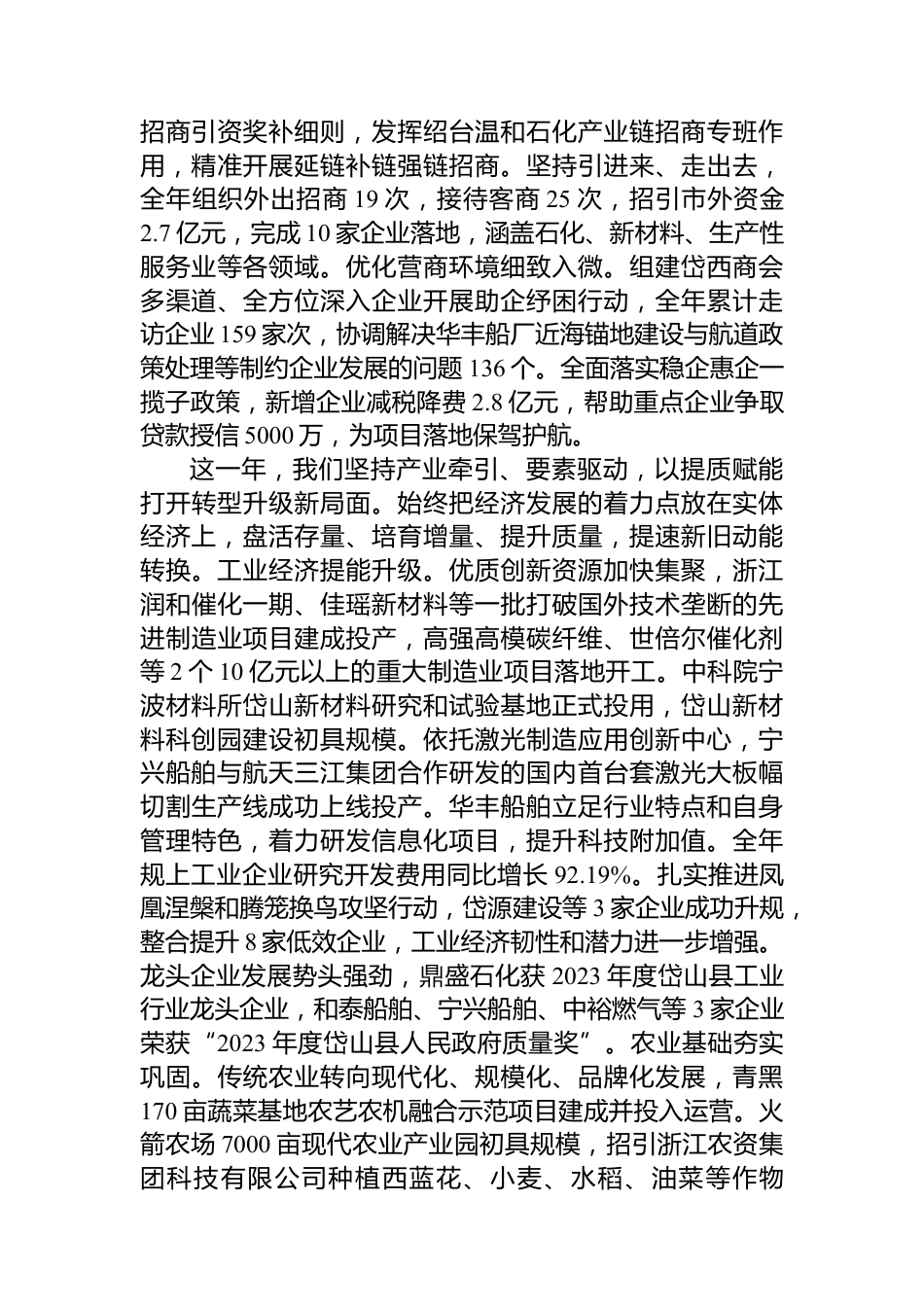 招商引资奖补细则，发挥绍台温和石化产业链招商专班作用，精准开展延链补链强链招商。坚持引进来、走出去，全年组织外出招商19次，接待客商25次，招引市外资金2.7亿元，完成10家企业落地，涵盖石化、新材料、生产性服务业等各领域。优化营商环境细致入微。组建岱西商会多渠道、全方位深入企业开展助企纾困行动，全年累计走访企业159家次，协调解决华丰船厂近海锚地建设与航道政策处理等制约企业发展的问题136个。全面落实稳企惠企一揽子政策，新增企业减税降费2.8亿元，帮助重点企业争取贷款授信5000万，为项目落地保驾护航。

这一年，我们坚持产业牵引、要素驱动，以提质赋能打开转型升级新局面。始终把经济发展的着力点放在实体经济上，盘活存量、培育增量、提升质量，提速新旧动能转换。工业经济提能升级。优质创新资源加快集聚，浙江润和催化一期、佳瑶新材料等一批打破国外技术垄断的先进制造业项目建成投产，高强高模碳纤维、世倍尔催化剂等2个10亿元以上的重大制造业项目落地开工。中科院宁波材料所岱山新材料研究和试验基地正式投用，岱山新材料科创园建设初具规模。依托激光制造应用创新中心，宁兴船舶与航天三江集团合作研发的国内首台套激光大板幅切割生产线成功上线投产。华丰船舶立足行业特点和自身管理特色，着力研发信息化项目，提升科技附加值。全年规上工业企业研究开发费用同比增长92.19%。扎实推进凤凰涅槃和腾笼换鸟攻坚行动，岱源建设等3家企业成功升规，整合提升8家低效企业，工业经济韧性和潜力进一步增强。龙头企业发展势头强劲，鼎盛石化获2023年度岱山县工业行业龙头企业，和泰船舶、宁兴船舶、中裕燃气等3家企业荣获“2023年度岱山县人民政府质量奖”。农业基础夯实巩固。传统农业转向现代化、规模化、品牌化发展，青黑170亩蔬菜基地农艺农机融合示范项目建成并投入运营。火箭农场7000亩现代农业产业园初具规模，招引浙江农资集团科技有限公司种植西蓝花、小麦、水稻、油菜等作物